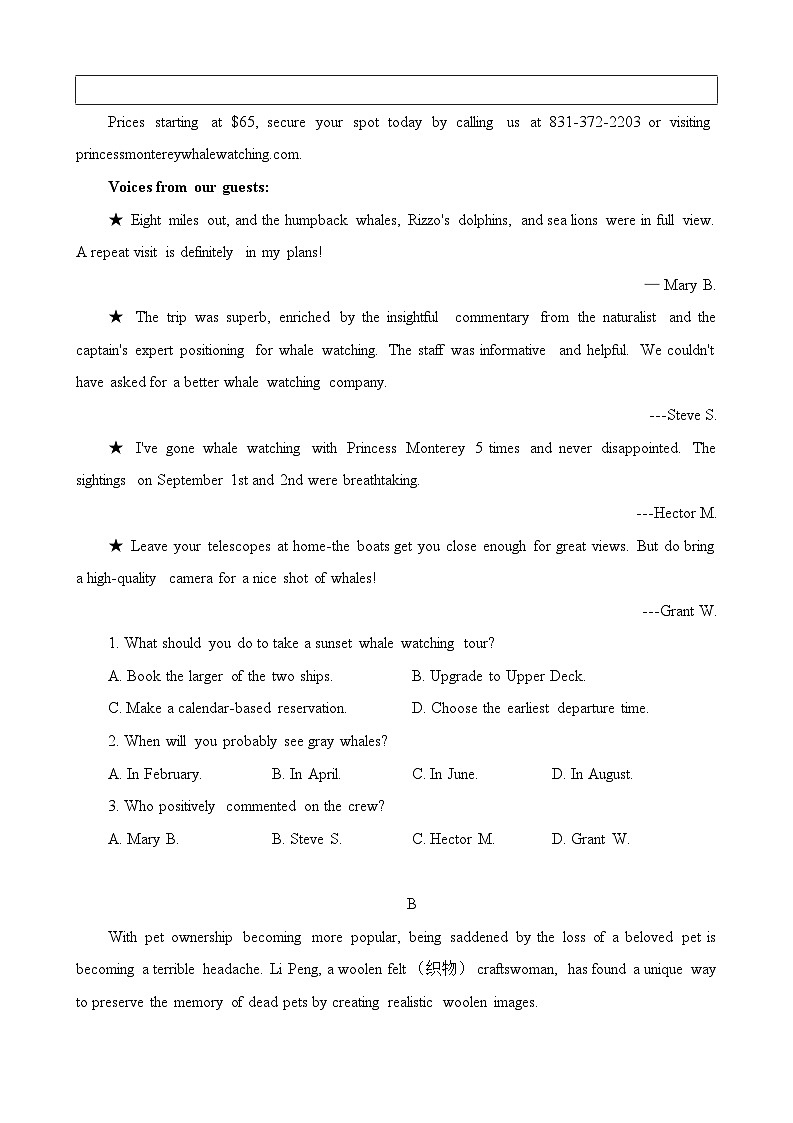 Prices starting at \$65, secure your spot today by calling us at 831-372-2203 or visiting princessmontereywhalewatching.com.

Voices from our guests:

★ Eight miles out, and the humpback whales, Rizzo's dolphins, and sea lions were in full view. A repeat visit is definitely in my plans!

— Mary B.

★ The trip was superb, enriched by the insightful commentary from the naturalist and the captain's expert positioning for whale watching. The staff was informative and helpful. We couldn't have asked for a better whale watching company.

---Steve S.

★ I've gone whale watching with Princess Monterey 5 times and never disappointed. The sightings on September 1st and 2nd were breathtaking.

---Hector M.

★ Leave your telescopes at home-the boats get you close enough for great views. But do bring a high-quality camera for a nice shot of whales!

---Grant W.

1. What should you do to take a sunset whale watching tour?

A. Book the larger of the two ships.
B. Upgrade to Upper Deck.
C. Make a calendar-based reservation.
D. Choose the earliest departure time.

2. When will you probably see gray whales?

A. In February.
B. In April.
C. In June.
D. In August.

3. Who positively commented on the crew?

A. Mary B.
B. Steve S.
C. Hector M.
D. Grant W.

B

With pet ownership becoming more popular, being saddened by the loss of a beloved pet is becoming a terrible headache. Li Peng, a woolen felt（织物） craftswoman, has found a unique way to preserve the memory of dead pets by creating realistic woolen images.